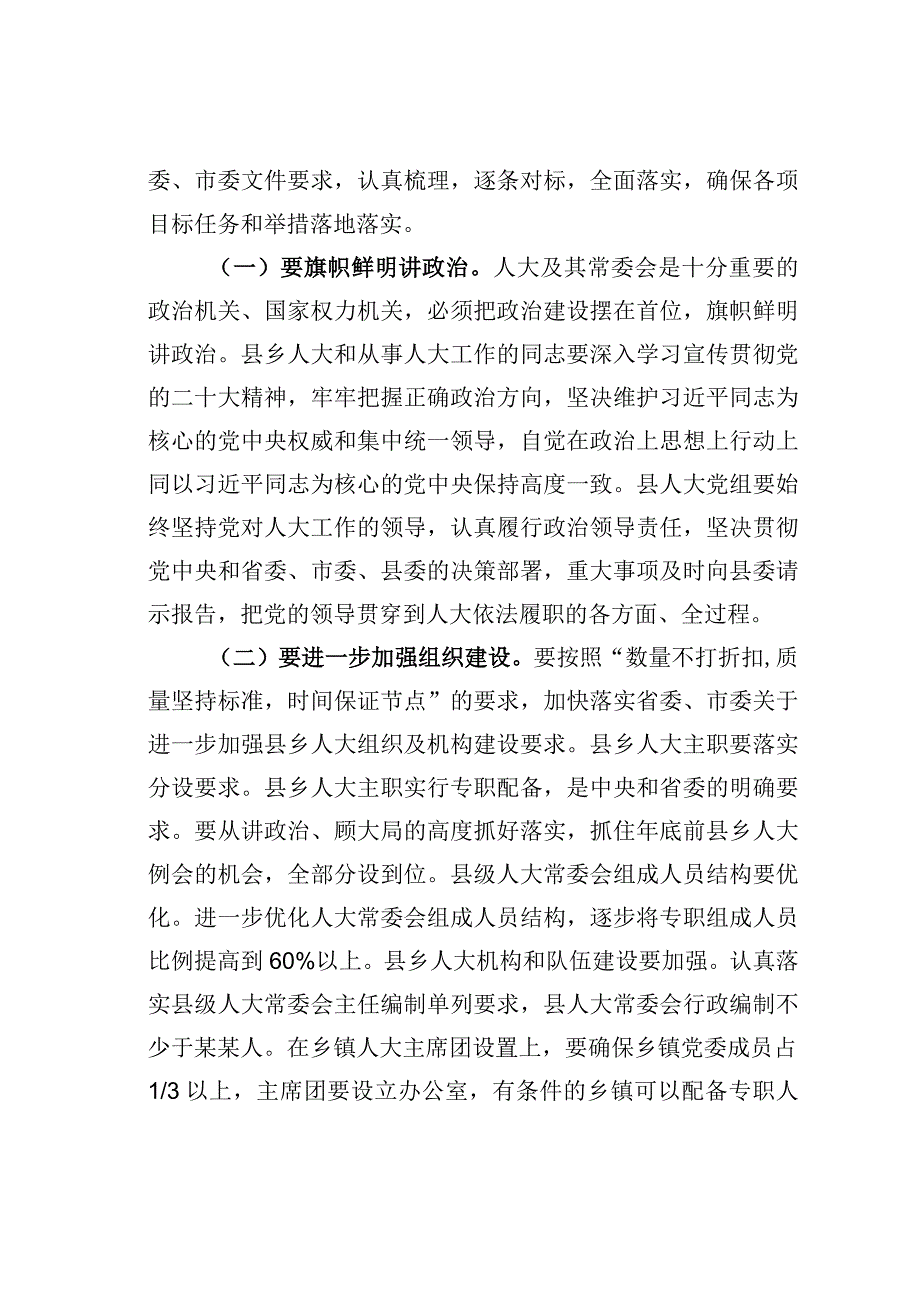 委、市委文件要求，认真梳理，逐条对标，全面落实，确保各项目标任务和举措落地落实。

（一）要旗帜鲜明讲政治。人大及其常委会是十分重要的政治机关、国家权力机关，必须把政治建设摆在首位，旗帜鲜明讲政治。县乡人大和从事人大工作的同志要深入学习宣传贯彻党的二十大精神，牢牢把握正确政治方向，坚决维护习近平同志为核心的党中央权威和集中统一领导，自觉在政治上思想上行动上同以习近平同志为核心的党中央保持高度一致。县人大党组要始终坚持党对人大工作的领导，认真履行政治领导责任，坚决贯彻党中央和省委、市委、县委的决策部署，重大事项及时向县委请示报告，把党的领导贯穿到人大依法履职的各方面、全过程。

（二）要进一步加强组织建设。要按照“数量不打折扣,质量坚持标准，时间保证节点”的要求，加快落实省委、市委关于进一步加强县乡人大组织及机构建设要求。县乡人大主职要落实分设要求。县乡人大主职实行专职配备，是中央和省委的明确要求。要从讲政治、顾大局的高度抓好落实，抓住年底前县乡人大例会的机会，全部分设到位。县级人大常委会组成人员结构要优化。进一步优化人大常委会组成人员结构，逐步将专职组成人员比例提高到60%以上。县乡人大机构和队伍建设要加强。认真落实县级人大常委会主任编制单列要求，县人大常委会行政编制不少于某某人。在乡镇人大主席团设置上，要确保乡镇党委成员占1/3以上，主席团要设立办公室，有条件的乡镇可以配备专职人